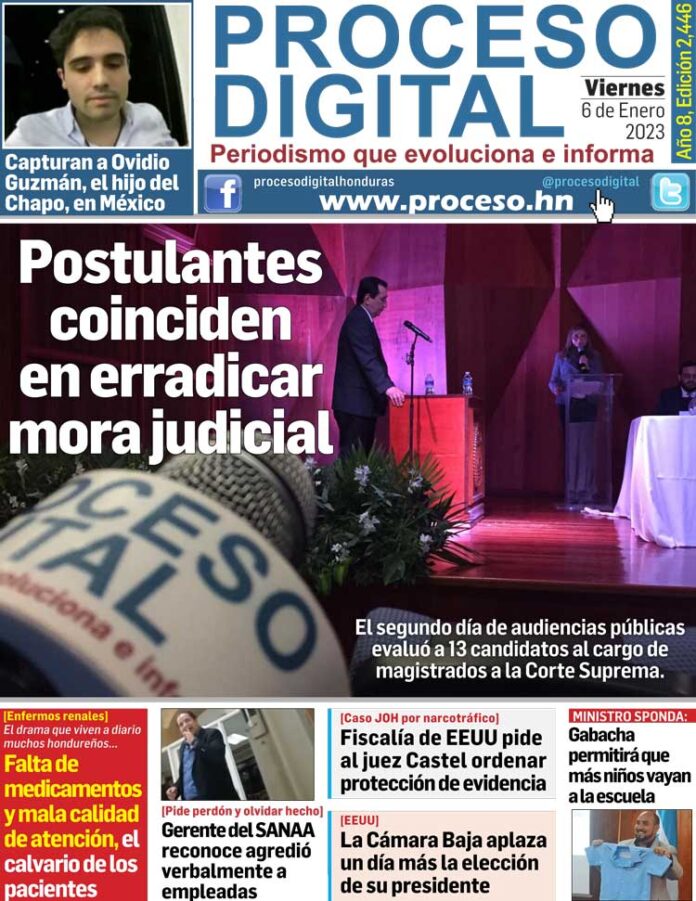 Capturan a Ovidio Guzmán, el hijo del Chapo, en México

PROCESO DIGITAL

Viernes
6 de Enero
2023

Año 8, Edición 2,446

Periodismo que evoluciona e informa

procesodigitalhonduras
@procesodigital
www.proceso.hn

Postulantes coinciden en erradicar mora judicial

OCESO
ITAL
oluciona e inf

El segundo día de audiencias públicas evaluó a 13 candidatos al cargo de magistrados a la Corte Suprema.

[Enfermos renales]
El drama que viven a diario muchos hondureños...
Falta de medicamentos y mala calidad de atención, el calvario de los pacientes

[Pide perdón y olvidar hecho]
Gerente del SANAA reconoce agredió verbalmente a empleadas

[Caso JOH por narcotráfico]
Fiscalía de EEUU pide al juez Castel ordenar protección de evidencia

[EEUU]
La Cámara Baja aplaza un día más la elección de su presidente

MINISTRO SPONDA:
Gabacha permitirá que más niños vayan a la escuela